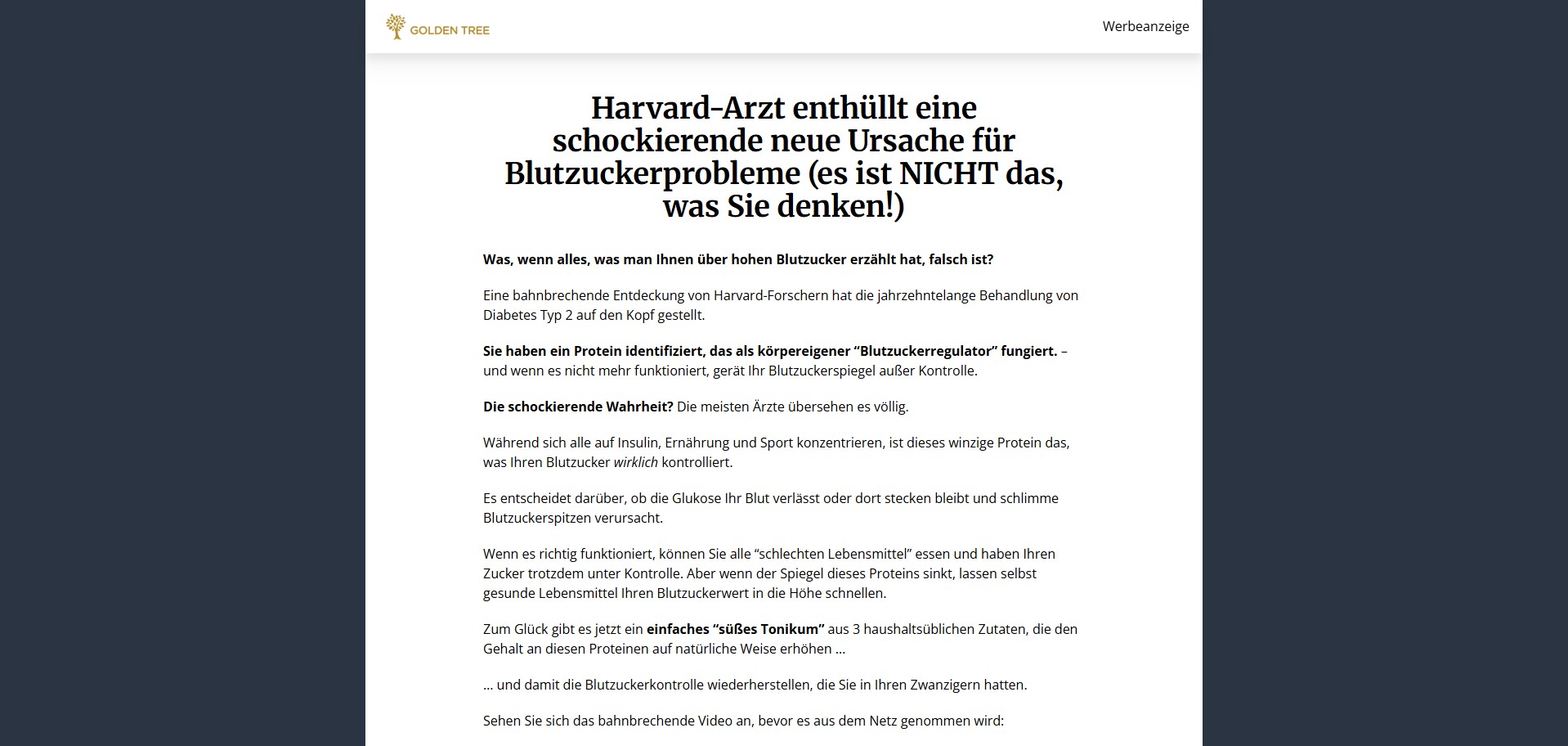 GOLDEN TREE

Werbeanzeige

Harvard-Arzt enthüllt eine schockierende neue Ursache für Blutzuckerprobleme (es ist NICHT das, was Sie denken!)

Was, wenn alles, was man Ihnen über hohen Blutzucker erzählt hat, falsch ist?

Eine bahnbrechende Entdeckung von Harvard-Forschern hat die jahrzehntelange Behandlung von Diabetes Typ 2 auf den Kopf gestellt.

Sie haben ein Protein identifiziert, das als körpereigener “Blutzuckerregulator” fungiert. – und wenn es nicht mehr funktioniert, gerät Ihr Blutzuckerspiegel außer Kontrolle.

Die schockierende Wahrheit? Die meisten Ärzte übersehen es völlig.

Während sich alle auf Insulin, Ernährung und Sport konzentrieren, ist dieses winzige Protein das, was Ihren Blutzucker wirklich kontrolliert.

Es entscheidet darüber, ob die Glukose Ihr Blut verlässt oder dort stecken bleibt und schlimme Blutzuckerspitzen verursacht.

Wenn es richtig funktioniert, können Sie alle “schlechten Lebensmittel” essen und haben Ihren Zucker trotzdem unter Kontrolle. Aber wenn der Spiegel dieses Proteins sinkt, lassen selbst gesunde Lebensmittel Ihren Blutzuckerwert in die Höhe schnellen.

Zum Glück gibt es jetzt ein einfaches “süßes Tonikum” aus 3 haushaltsüblichen Zutaten, die den Gehalt an diesen Proteinen auf natürliche Weise erhöhen ...

... und damit die Blutzuckerkontrolle wiederherstellen, die Sie in Ihren Zwanzigern hatten.

Sehen Sie sich das bahnbrechende Video an, bevor es aus dem Netz genommen wird: